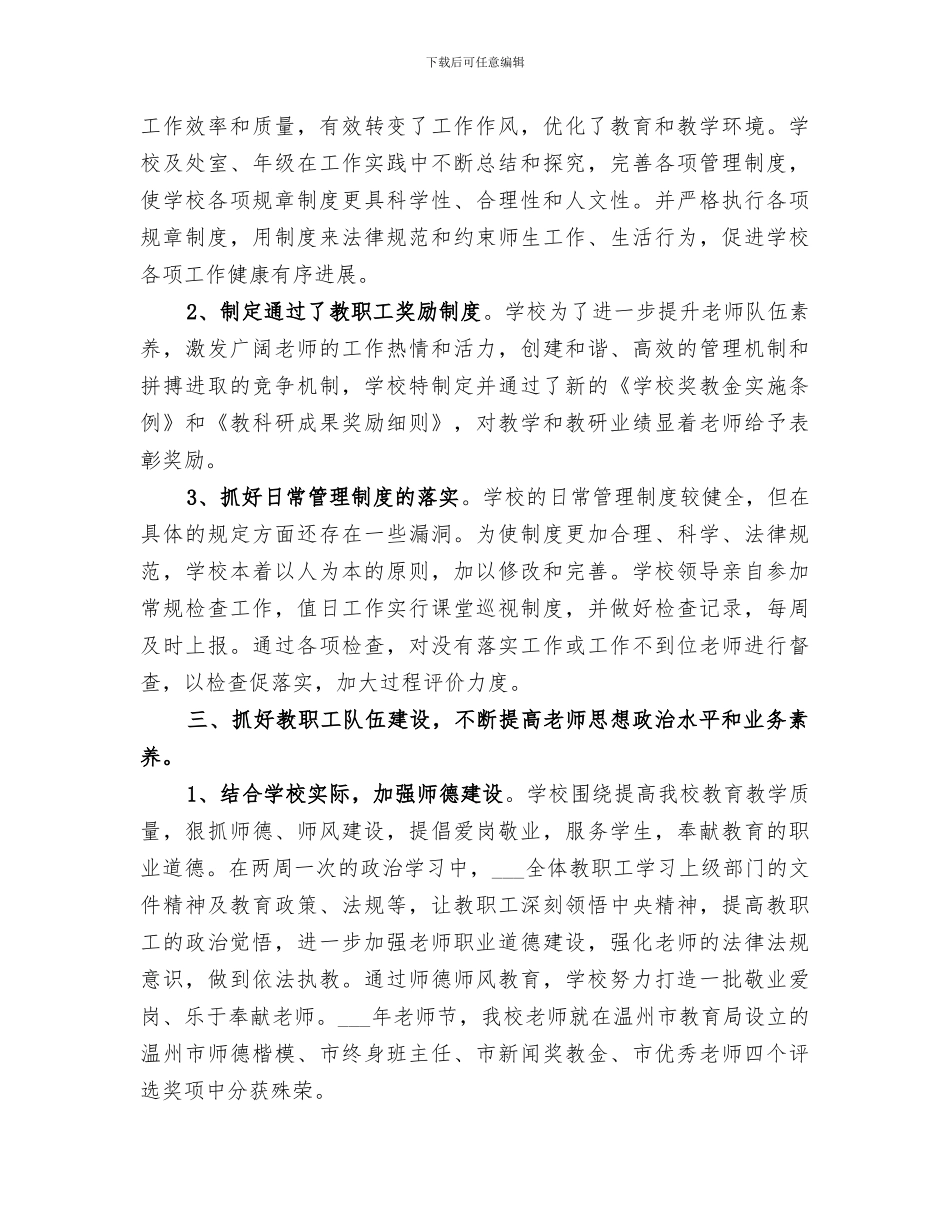 下载后可任意编辑

工作效率和质量，有效转变了工作作风，优化了教育和教学环境。学校及处室、年级在工作实践中不断总结和探究，完善各项管理制度，使学校各项规章制度更具科学性、合理性和人文性。并严格执行各项规章制度，用制度来法律规范和约束师生工作、生活行为，促进学校各项工作健康有序进展。

2、制定通过了教职工奖励制度。学校为了进一步提升老师队伍素养，激发广阔老师的工作热情和活力，创建和谐、高效的管理机制和拼搏进取的竞争机制，学校特制定并通过了新的《学校奖教金实施条例》和《教科研成果奖励细则》，对教学和教研业绩显着老师给予表彰奖励。

3、抓好日常管理制度的落实。学校的日常管理制度较健全，但在具体的规定方面还存在一些漏洞。为使制度更加合理、科学、法律规范，学校本着以人为本的原则，加以修改和完善。学校领导亲自参加常规检查工作，值日工作实行课堂巡视制度，并做好检查记录，每周及时上报。通过各项检查，对没有落实工作或工作不到位老师进行督查，以检查促落实，加大过程评价力度。

三、抓好教职工队伍建设，不断提高老师思想政治水平和业务素养。

1、结合学校实际，加强师德建设。学校围绕提高我校教育教学质量，狠抓师德、师风建设，提倡爱岗敬业，服务学生，奉献教育的职业道德。在两周一次的政治学习中，___全体教职工学习上级部门的文件精神及教育政策、法规等，让教职工深刻领悟中央精神，提高教职工的政治觉悟，进一步加强老师职业道德建设，强化老师的法律法规意识，做到依法执教。通过师德师风教育，学校努力打造一批敬业爱岗、乐于奉献老师。___年老师节，我校老师就在温州市教育局设立的温州市师德楷模、市终身班主任、市新闻奖教金、市优秀老师四个评选奖项中分获殊荣。